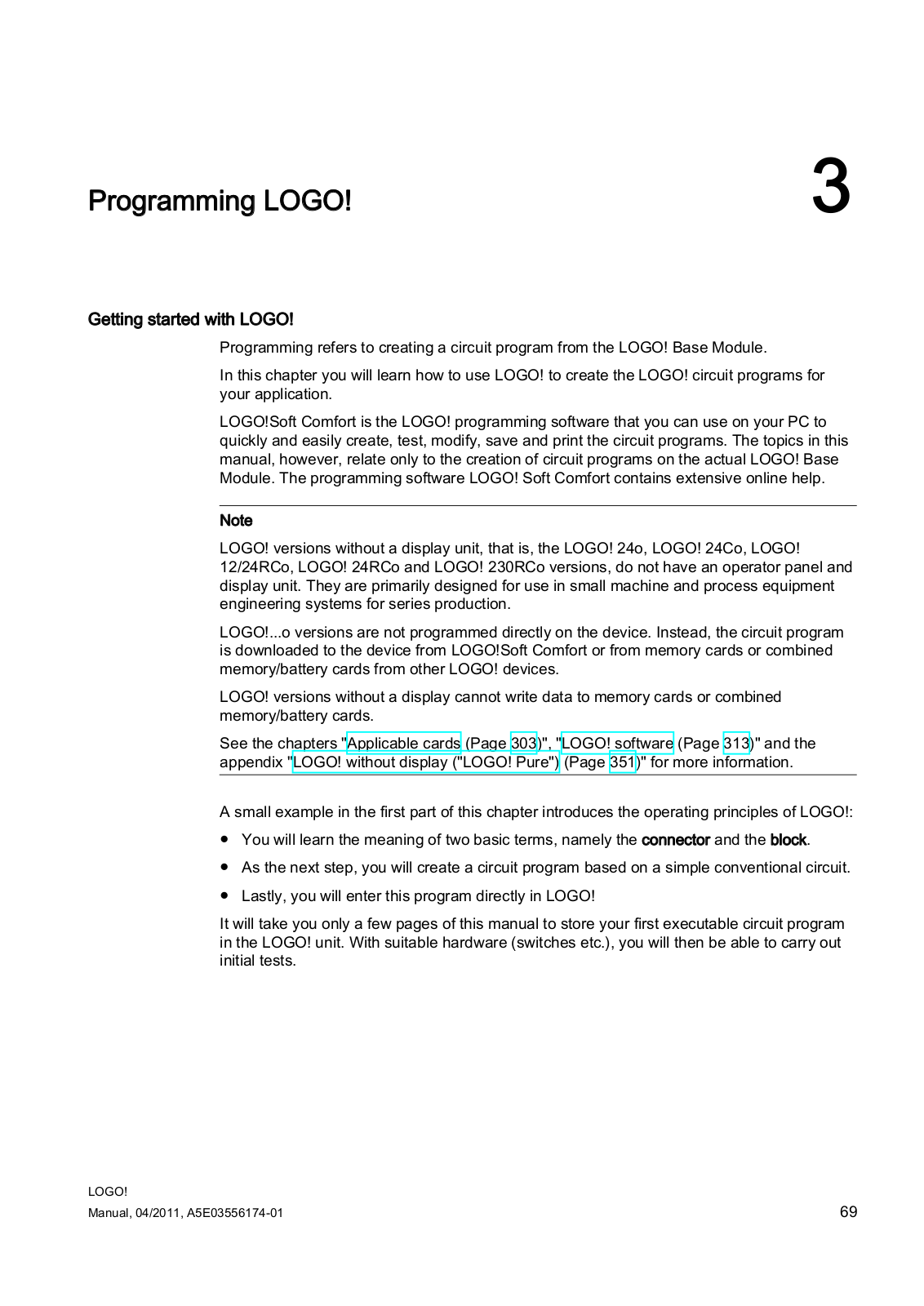 Programming LOGO!

3

Getting started with LOGO!

Programming refers to creating a circuit program from the LOGO! Base Module.

In this chapter you will learn how to use LOGO! to create the LOGO! circuit programs for your application.

LOGO!Soft Comfort is the LOGO! programming software that you can use on your PC to quickly and easily create, test, modify, save and print the circuit programs. The topics in this manual, however, relate only to the creation of circuit programs on the actual LOGO! Base Module. The programming software LOGO! Soft Comfort contains extensive online help.

Note

LOGO! versions without a display unit, that is, the LOGO! 24o, LOGO! 24Co, LOGO! 12/24RCo, LOGO! 24RCo and LOGO! 230RCo versions, do not have an operator panel and display unit. They are primarily designed for use in small machine and process equipment engineering systems for series production.

LOGO!...o versions are not programmed directly on the device. Instead, the circuit program is downloaded to the device from LOGO!Soft Comfort or from memory cards or combined memory/battery cards from other LOGO! devices.

LOGO! versions without a display cannot write data to memory cards or combined memory/battery cards.

See the chapters "Applicable cards (Page 303)", "LOGO! software (Page 313)" and the appendix "LOGO! without display ("LOGO! Pure") (Page 351)" for more information.

A small example in the first part of this chapter introduces the operating principles of LOGO!:

● You will learn the meaning of two basic terms, namely the connector and the block.

● As the next step, you will create a circuit program based on a simple conventional circuit.

● Lastly, you will enter this program directly in LOGO!

It will take you only a few pages of this manual to store your first executable circuit program in the LOGO! unit. With suitable hardware (switches etc.), you will then be able to carry out initial tests.

LOGO!
Manual, 04/2011, A5E03556174-01

69